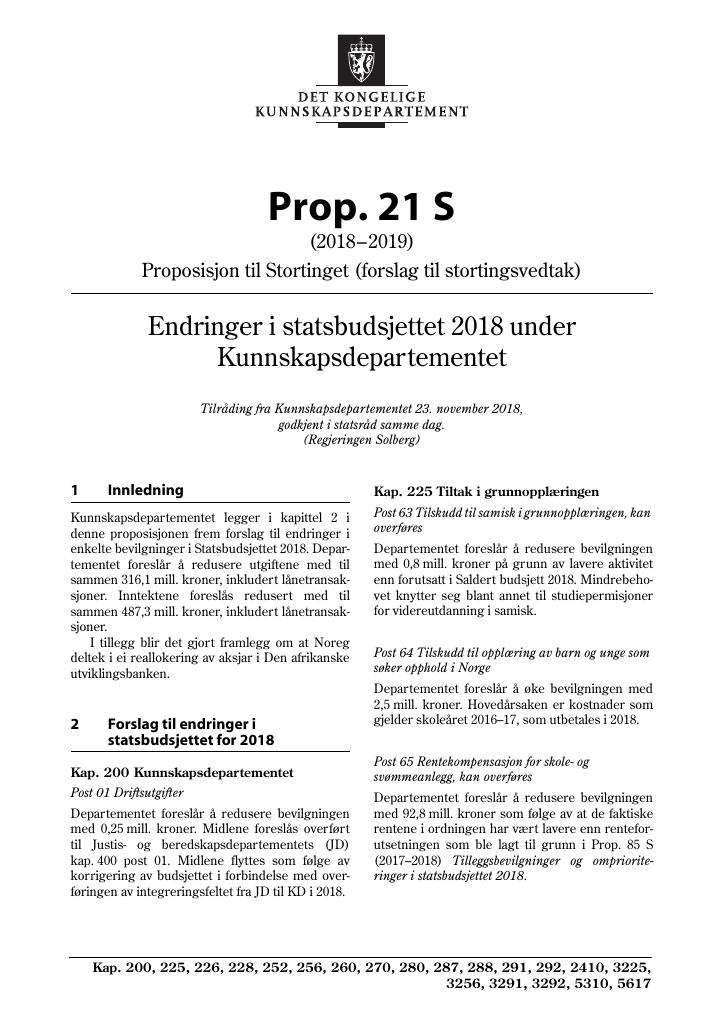 DET KONGELIGE
KUNNSKAPSDEPARTEMENT

Prop. 21 S

(2018–2019)

Proposisjon til Stortinget (forslag til stortingsvedtak)

Endringer i statsbudsjettet 2018 under Kunnskapsdepartementet

Tilråding fra Kunnskapsdepartementet 23. november 2018, godkjent i statsråd samme dag. (Regjeringen Solberg)

1 Innledning

Kunnskapsdepartementet legger i kapittel 2 i denne proposisjonen frem forslag til endringer i enkelte bevilgninger i Statsbudsjettet 2018. Departementet foreslår å redusere utgiftene med til sammen 316,1 mill. kroner, inkludert lånetransaksjoner. Inntektene foreslås redusert med til sammen 487,3 mill. kroner, inkludert lånetransaksjoner.

I tillegg blir det gjort framlegg om at Noreg deltek i ei reallokering av aksjar i Den afrikanske utviklingsbanken.

2 Forslag til endringer i statsbudsjettet for 2018

Kap. 200 Kunnskapsdepartementet

Post 01 Driftsutgifter

Departementet foreslår å redusere bevilgningen med 0,25 mill. kroner. Midlene foreslås overført til Justis- og beredskapsdepartementets (JD) kap. 400 post 01. Midlene flyttes som følge av korrigering av budsjettet i forbindelse med overføringen av integreringsfeltet fra JD til KD i 2018.

Kap. 225 Tiltak i grunnopplæringen

Post 63 Tilskudd til samisk i grunnopplæringen, kan overføres

Departementet foreslår å redusere bevilgningen med 0,8 mill. kroner på grunn av lavere aktivitet enn forutsatt i Saldert budsjett 2018. Mindrebehovet knytter seg blant annet til studiepermisjoner for videreutdanning i samisk.

Post 64 Tilskudd til opplæring av barn og unge som søker opphold i Norge

Departementet foreslår å øke bevilgningen med 2,5 mill. kroner. Hovedårsaken er kostnader som gjelder skoleåret 2016–17, som utbetales i 2018.

Post 65 Rentekompensasjon for skole- og svømmeanlegg, kan overføres

Departementet foreslår å redusere bevilgningen med 92,8 mill. kroner som følge av at de faktiske rentene i ordningen har vært lavere enn renteforutsetningen som ble lagt til grunn i Prop. 85 S (2017–2018) Tilleggsbevilgninger og omprioriteringer i statsbudsjettet 2018.

Kap. 200, 225, 226, 228, 252, 256, 260, 270, 280, 287, 288, 291, 292, 2410, 3225, 3256, 3291, 3292, 5310, 5617